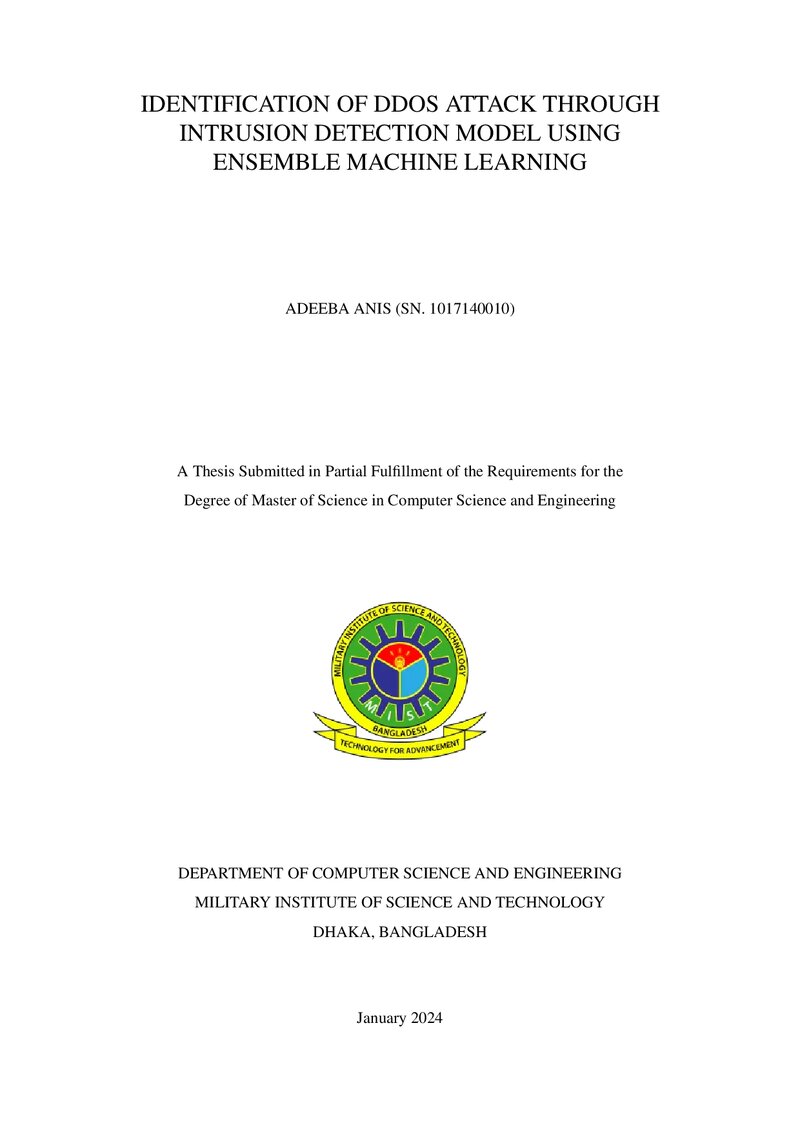 IDENTIFICATION OF DDOS ATTACK THROUGH INTRUSION DETECTION MODEL USING ENSEMBLE MACHINE LEARNING

ADEEBA ANIS (SN. 1017140010)

A Thesis Submitted in Partial Fulfillment of the Requirements for the Degree of Master of Science in Computer Science and Engineering

MILITARY INSTITUTE OF SCIENCE AND TECHNOLOGY
M I S T
BANGLADESH
TECHNOLOGY FOR ADVANCEMENT

DEPARTMENT OF COMPUTER SCIENCE AND ENGINEERING
MILITARY INSTITUTE OF SCIENCE AND TECHNOLOGY
DHAKA, BANGLADESH

January 2024